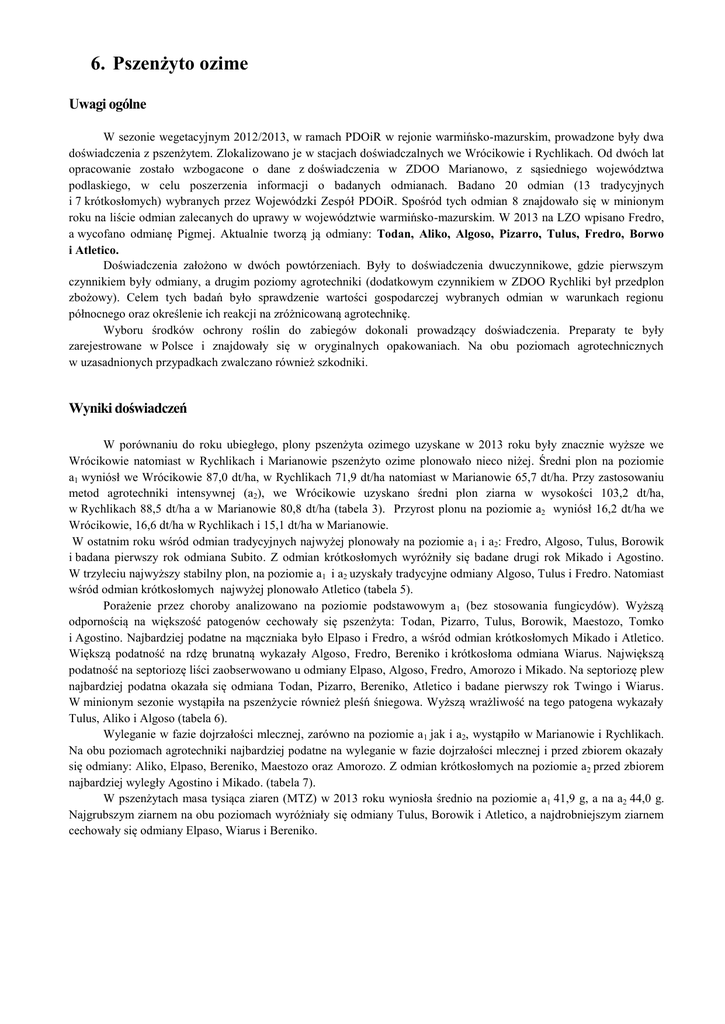 6. Pszenżyto ozime

Uwagi ogólne

W sezonie wegetacyjnym 2012/2013, w ramach PDOiR w rejonie warmińsko-mazurskim, prowadzone były dwa doświadczenia z pszenżytem. Zlokalizowano je w stacjach doświadczalnych we Wrócikowie i Rychlikach. Od dwóch lat opracowanie zostało wzbogacone o dane z doświadczenia w ZDOO Marianowo, z sąsiedniego województwa podlaskiego, w celu poszerzenia informacji o badanych odmianach. Badano 20 odmian (13 tradycyjnych i 7 krótkosłomych) wybranych przez Wojewódzki Zespół PDOiR. Spośród tych odmian 8 znajdowało się w minionym roku na liście odmian zalecanych do uprawy w województwie warmińsko-mazurskim. W 2013 na LZO wpisano Fredro, a wycofano odmianę Pigmej. Aktualnie tworzą ją odmiany: Todan, Aliko, Algoso, Pizarro, Tulus, Fredro, Borwo i Atletico.

Doświadczenia założono w dwóch powtórzeniach. Były to doświadczenia dwuczynnikowe, gdzie pierwszym czynnikiem były odmiany, a drugim poziomy agrotechniki (dodatkowym czynnikiem w ZDOO Rychliki był przedplon zbożowy). Celem tych badań było sprawdzenie wartości gospodarczej wybranych odmian w warunkach regionu północnego oraz określenie ich reakcji na zróżnicowaną agrotechnikę.

Wyboru środków ochrony roślin do zabiegów dokonali prowadzący doświadczenia. Preparaty te były zarejestrowane w Polsce i znajdowały się w oryginalnych opakowaniach. Na obu poziomach agrotechnicznych w uzasadnionych przypadkach zwalczano również szkodniki.

Wyniki doświadczeń

W porównaniu do roku ubiegłego, plony pszenżyta ozimego uzyskane w 2013 roku były znacznie wyższe we Wrócikowie natomiast w Rychlikach i Marianowie pszenżyto ozime plonowało nieco niżej. Średni plon na poziomie $a_1$ wyniósł we Wrócikowie 87,0 dt/ha, w Rychlikach 71,9 dt/ha natomiast w Marianowie 65,7 dt/ha. Przy zastosowaniu metod agrotechniki intensywnej ($a_2$), we Wrócikowie uzyskano średni plon ziarna w wysokości 103,2 dt/ha, w Rychlikach 88,5 dt/ha a w Marianowie 80,8 dt/ha (tabela 3). Przyrost plonu na poziomie $a_2$ wyniósł 16,2 dt/ha we Wrócikowie, 16,6 dt/ha w Rychlikach i 15,1 dt/ha w Marianowie.

W ostatnim roku wśród odmian tradycyjnych najwyżej plonowały na poziomie $a_1$ i $a_2$: Fredro, Algoso, Tulus, Borowik i badana pierwszy rok odmiana Subito. Z odmian krótkosłomych wyróżniły się badane drugi rok Mikado i Agostino. W trzyleciu najwyższy stabilny plon, na poziomie $a_1$ i $a_2$ uzyskały tradycyjne odmiany Algoso, Tulus i Fredro. Natomiast wśród odmian krótkosłomych najwyżej plonowało Atletico (tabela 5).

Porażenie przez choroby analizowano na poziomie podstawowym $a_1$ (bez stosowania fungicydów). Wyższą odpornością na większość patogenów cechowały się pszenżyta: Todan, Pizarro, Tulus, Borowik, Maestozo, Tomko i Agostino. Najbardziej podatne na mączniaka było Elpaso i Fredro, a wśród odmian krótkosłomych Mikado i Atletico. Większą podatność na rdzę brunatną wykazały Algoso, Fredro, Bereniko i krótkosłoma odmiana Wiarus. Największą podatność na septoriozę liści zaobserwowano u odmiany Elpaso, Algoso, Fredro, Amorozo i Mikado. Na septoriozę plew najbardziej podatna okazała się odmiana Todan, Pizarro, Bereniko, Atletico i badane pierwszy rok Twingo i Wiarus. W minionym sezonie wystąpiła na pszenżycie również pleśń śniegowa. Wyższą wrażliwość na tego patogena wykazały Tulus, Aliko i Algoso (tabela 6).

Wyleganie w fazie dojrzałości mlecznej, zarówno na poziomie $a_1$ jak i $a_2$, wystąpiło w Marianowie i Rychlikach. Na obu poziomach agrotechniki najbardziej podatne na wyleganie w fazie dojrzałości mlecznej i przed zbiorem okazały się odmiany: Aliko, Elpaso, Bereniko, Maestozo oraz Amorozo. Z odmian krótkosłomych na poziomie $a_2$ przed zbiorem najbardziej wyległy Agostino i Mikado. (tabela 7).

W pszenżytach masa tysiąca ziaren (MTZ) w 2013 roku wyniosła średnio na poziomie $a_1$ 41,9 g, a na $a_2$ 44,0 g. Najgrubszym ziarnem na obu poziomach wyróżniały się odmiany Tulus, Borowik i Atletico, a najdrobniejszym ziarnem cechowały się odmiany Elpaso, Wiarus i Bereniko.